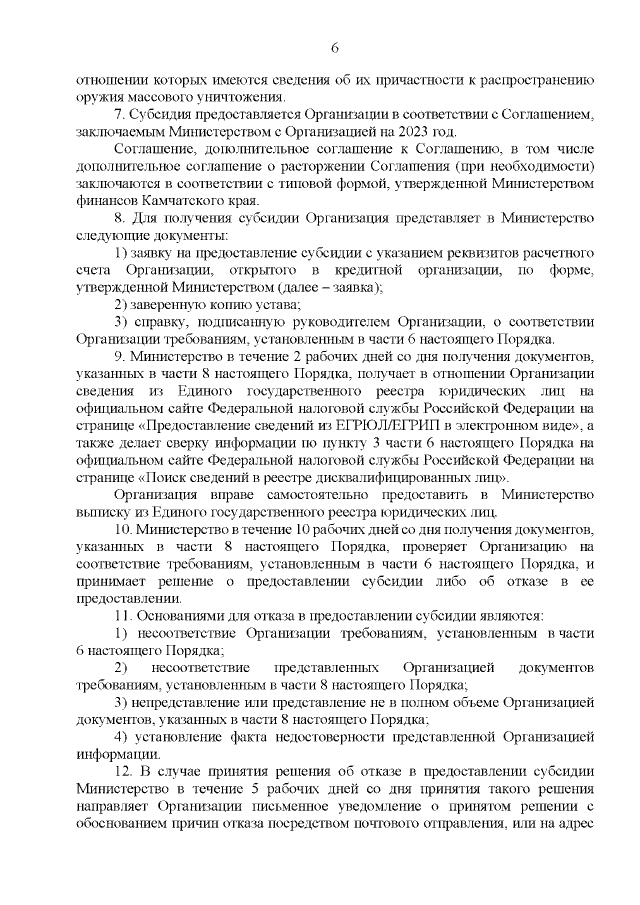 6

отношении которых имеются сведения об их причастности к распространению оружия массового уничтожения.

7. Субсидия предоставляется Организации в соответствии с Соглашением, заключаемым Министерством с Организацией на 2023 год.

Соглашение, дополнительное соглашение к Соглашению, в том числе дополнительное соглашение о расторжении Соглашения (при необходимости) заключаются в соответствии с типовой формой, утвержденной Министерством финансов Камчатского края.

8. Для получения субсидии Организация представляет в Министерство следующие документы:

1) заявку на предоставление субсидии с указанием реквизитов расчетного счета Организации, открытого в кредитной организации, по форме, утвержденной Министерством (далее – заявка);

2) заверенную копию устава;

3) справку, подписанную руководителем Организации, о соответствии Организации требованиям, установленным в части 6 настоящего Порядка.

9. Министерство в течение 2 рабочих дней со дня получения документов, указанных в части 8 настоящего Порядка, получает в отношении Организации сведения из Единого государственного реестра юридических лиц на официальном сайте Федеральной налоговой службы Российской Федерации на странице «Предоставление сведений из ЕГРЮЛ/ЕГРИП в электронном виде», а также делает сверку информации по пункту 3 части 6 настоящего Порядка на официальном сайте Федеральной налоговой службы Российской Федерации на странице «Поиск сведений в реестре дисквалифицированных лиц».

Организация вправе самостоятельно предоставить в Министерство выписку из Единого государственного реестра юридических лиц.

10. Министерство в течение 10 рабочих дней со дня получения документов, указанных в части 8 настоящего Порядка, проверяет Организацию на соответствие требованиям, установленным в части 6 настоящего Порядка, и принимает решение о предоставлении субсидии либо об отказе в ее предоставлении.

11. Основаниями для отказа в предоставлении субсидии являются:

1) несоответствие Организации требованиям, установленным в части 6 настоящего Порядка;

2) несоответствие представленных Организацией документов требованиям, установленным в части 8 настоящего Порядка;

3) непредставление или представление не в полном объеме Организацией документов, указанных в части 8 настоящего Порядка;

4) установление факта недостоверности представленной Организацией информации.

12. В случае принятия решения об отказе в предоставлении субсидии Министерство в течение 5 рабочих дней со дня принятия такого решения направляет Организации письменное уведомление о принятом решении с обоснованием причин отказа посредством почтового отправления, или на адрес